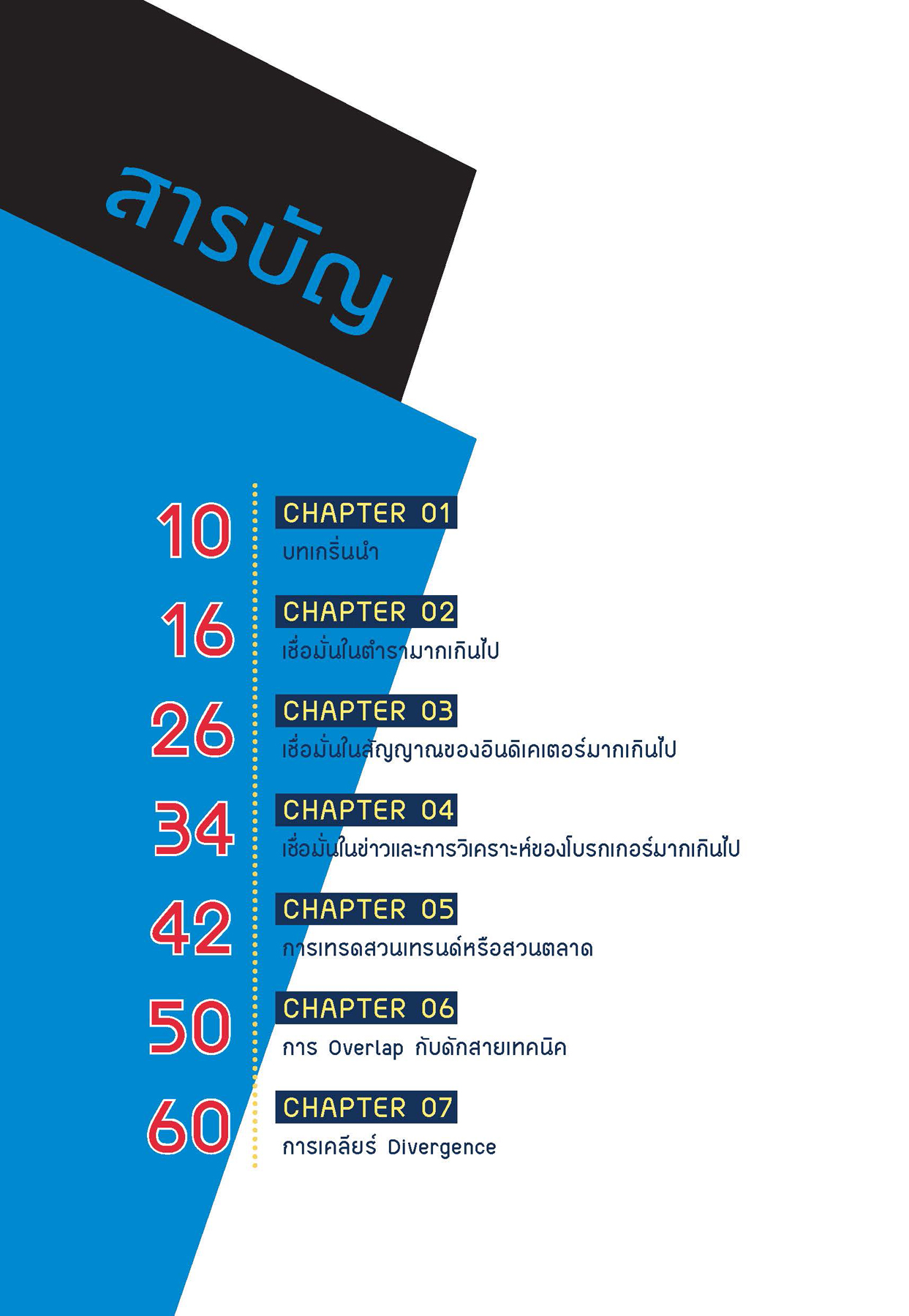 สารบัญ

10
CHAPTER 01
บทเกริ่นนำ

16
CHAPTER 02
เชื่อมั่นในตำรามากเกินไป

26
CHAPTER 03
เชื่อมั่นในสัญญาณของอินดิเคเตอร์มากเกินไป

34
CHAPTER 04
เชื่อมั่นในข่าวและการวิเคราะห์ของโบรกเกอร์มากเกินไป

42
CHAPTER 05
การเทรดสวนเทรนด์หรือสวนตลาด

50
CHAPTER 06
การ Overlap กับดักสายเทคนิค

60
CHAPTER 07
การเคลียร์ Divergence